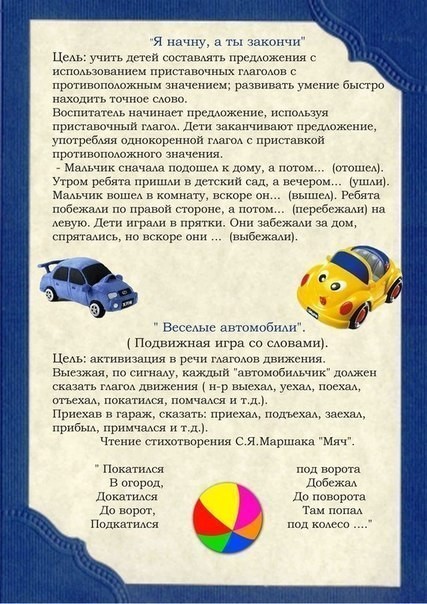 "Я начну, а ты закончи"
Цель: учить детей составлять предложения с использованием приставочных глаголов с противоположным значением; развивать умение быстро находить точное слово.
Воспитатель начинает предложение, используя приставочный глагол. Дети заканчивают предложение, употребляя однокоренной глагол с приставкой противоположного значения.
- Мальчик сначала подошел к дому, а потом... (отошел). Утром ребята пришли в детский сад, а вечером... (ушли). Мальчик вошел в комнату, вскоре он... (вышел). Ребята побежали по правой стороне, а потом... (перебежали) на левую. Дети играли в прятки. Они забежали за дом, спрятались, но вскоре они ... (выбежали).

" Веселые автомобили".
( Подвижная игра со словами).
Цель: активизация в речи глаголов движения.
Выезжая, по сигналу, каждый "автомобильчик" должен сказать глагол движения ( н-р выехал, уехал, поехал, отъехал, покатился, помчался и т.д.).
Приехав в гараж, сказать: приехал, подъехал, заехал, прибыл, примчался и т.д.).
Чтение стихотворения С.Я.Маршака "Мяч".

" Покатился
В огород,
Докатился
До ворот,
Подкатился

под ворота
Добежал
До поворота
Там попал
под колесо ...."